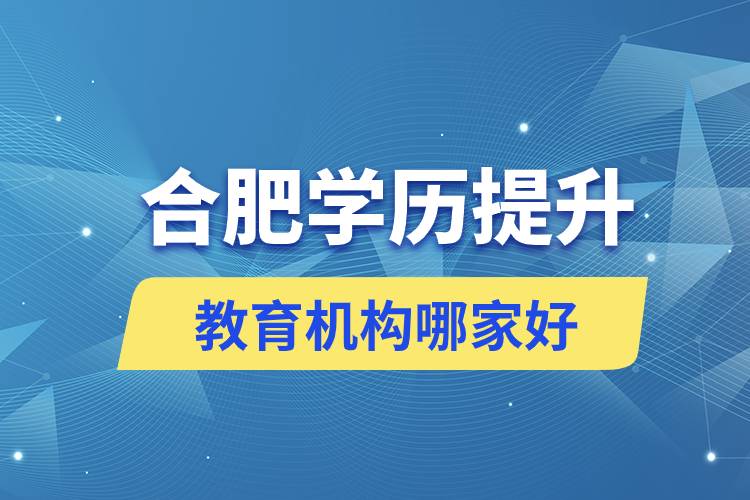 合肥学历提升

教育机构哪家好